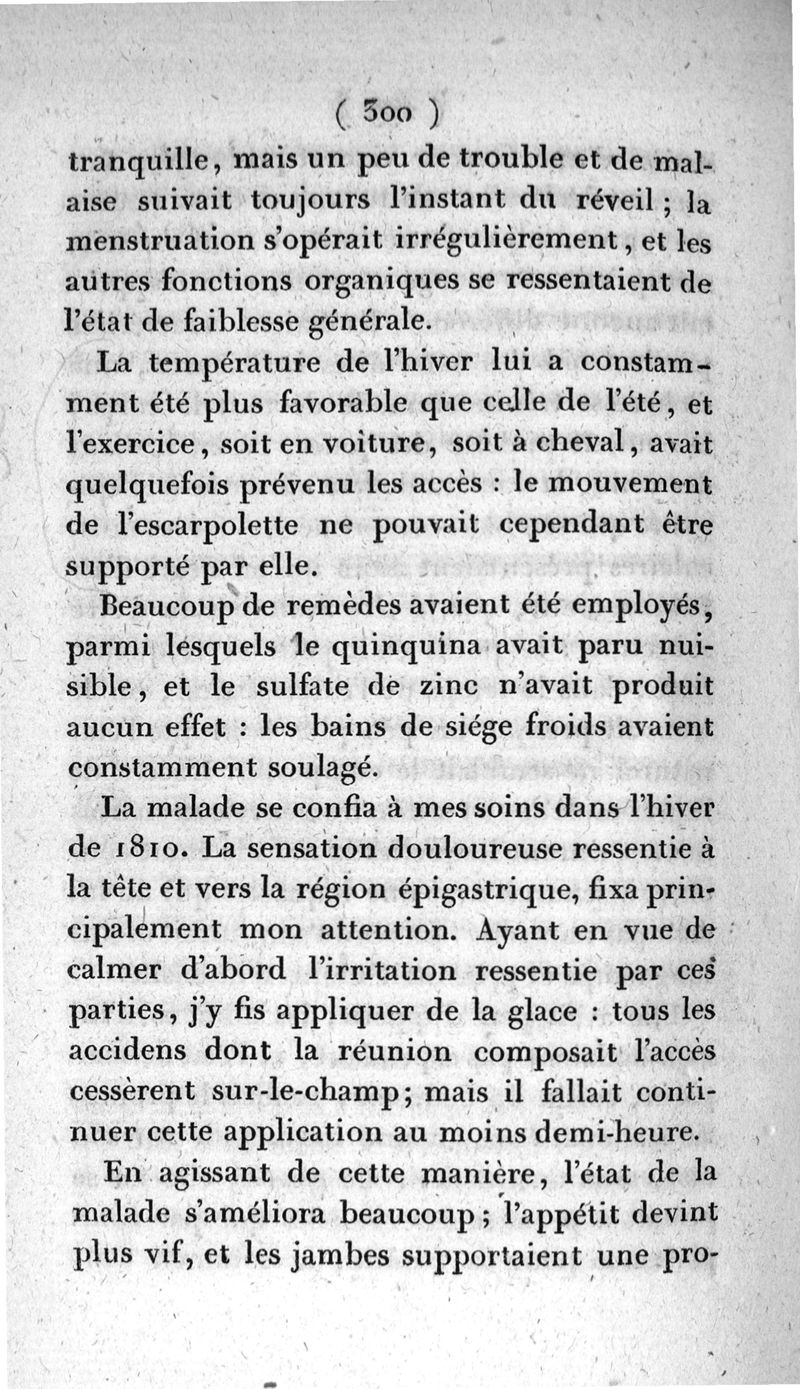 ( 300 )

tranquille, mais un peu de trouble et de malaise suivait toujours l'instant du réveil ; la menstruation s'opérait irrégulièrement, et les autres fonctions organiques se ressentaient de l'état de faiblesse générale.

La température de l'hiver lui a constamment été plus favorable que celle de l'été, et l'exercice, soit en voiture, soit à cheval, avait quelquefois prévenu les accès : le mouvement de l'escarpolette ne pouvait cependant être supporté par elle.

Beaucoup de remèdes avaient été employés, parmi lesquels le quinquina avait paru nuisible, et le sulfate de zinc n'avait produit aucun effet : les bains de siége froids avaient constamment soulagé.

La malade se confia à mes soins dans l'hiver de 1810. La sensation douloureuse ressentie à la tête et vers la région épigastrique, fixa principalement mon attention. Ayant en vue de calmer d'abord l'irritation ressentie par ces parties, j'y fis appliquer de la glace : tous les accidens dont la réunion composait l'accès cessèrent sur-le-champ; mais il fallait continuer cette application au moins demi-heure.

En agissant de cette manière, l'état de la malade s'améliora beaucoup ; l'appétit devint plus vif, et les jambes supportaient une pro-